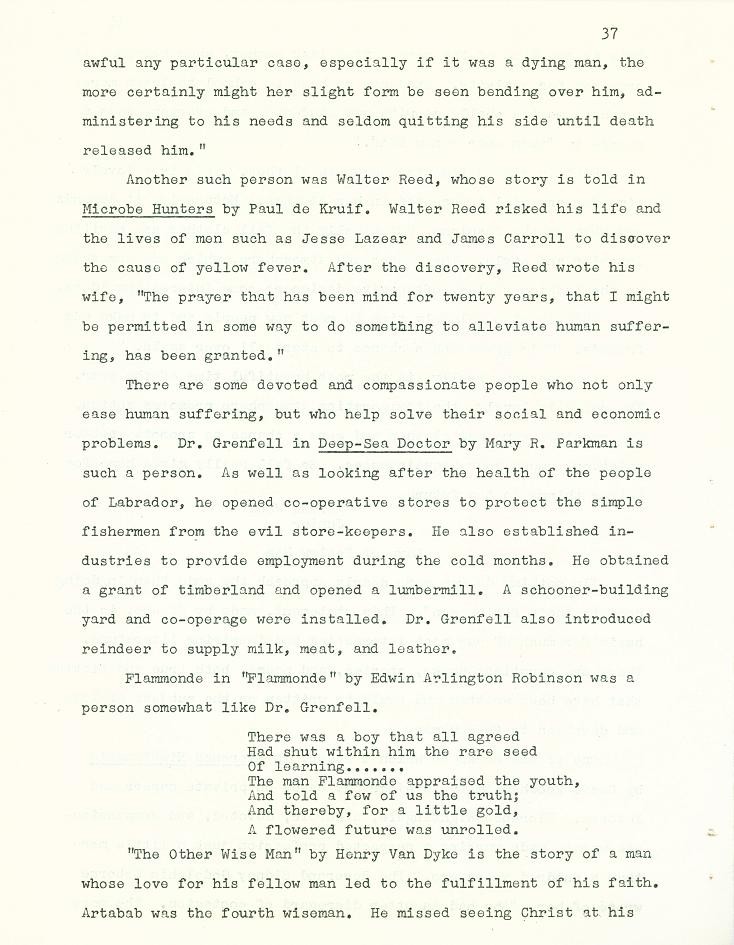 37

awful any particular case, especially if it was a dying man, the more certainly might her slight form be seen bending over him, administering to his needs and seldom quitting his side until death released him."

Another such person was Walter Reed, whose story is told in Microbe Hunters by Paul de Kruif. Walter Reed risked his life and the lives of men such as Jesse Lazear and James Carroll to discover the cause of yellow fever. After the discovery, Reed wrote his wife, "The prayer that has been mind for twenty years, that I might be permitted in some way to do something to alleviate human suffering, has been granted."

There are some devoted and compassionate people who not only ease human suffering, but who help solve their social and economic problems. Dr. Grenfell in Deep-Sea Doctor by Mary R. Parkman is such a person. As well as looking after the health of the people of Labrador, he opened co-operative stores to protect the simple fishermen from the evil store-keepers. He also established industries to provide employment during the cold months. He obtained a grant of timberland and opened a lumbermill. A schooner-building yard and co-operage were installed. Dr. Grenfell also introduced reindeer to supply milk, meat, and leather.

Flammonde in "Flammonde" by Edwin Arlington Robinson was a person somewhat like Dr. Grenfell.

There was a boy that all agreed
Had shut within him the rare seed
Of learning.......
The man Flammonde appraised the youth,
And told a few of us the truth;
And thereby, for a little gold,
A flowered future was unrolled.

"The Other Wise Man" by Henry Van Dyke is the story of a man whose love for his fellow man led to the fulfillment of his faith. Artabab was the fourth wiseman. He missed seeing Christ at his